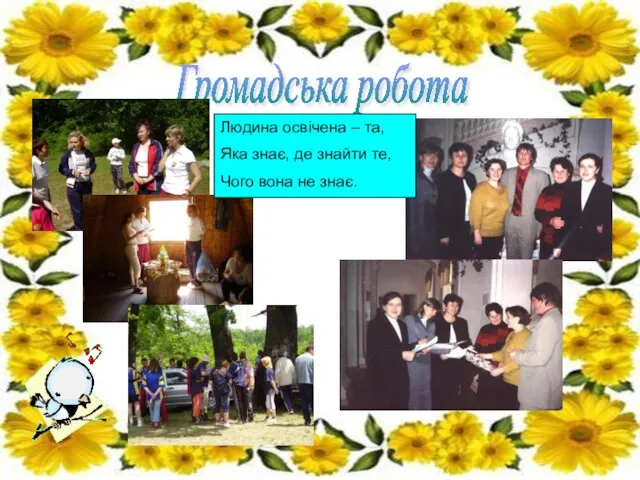 Громадська робота

Людина освічена – та,
Яка знає, де знайти те,
Чого вона не знає.